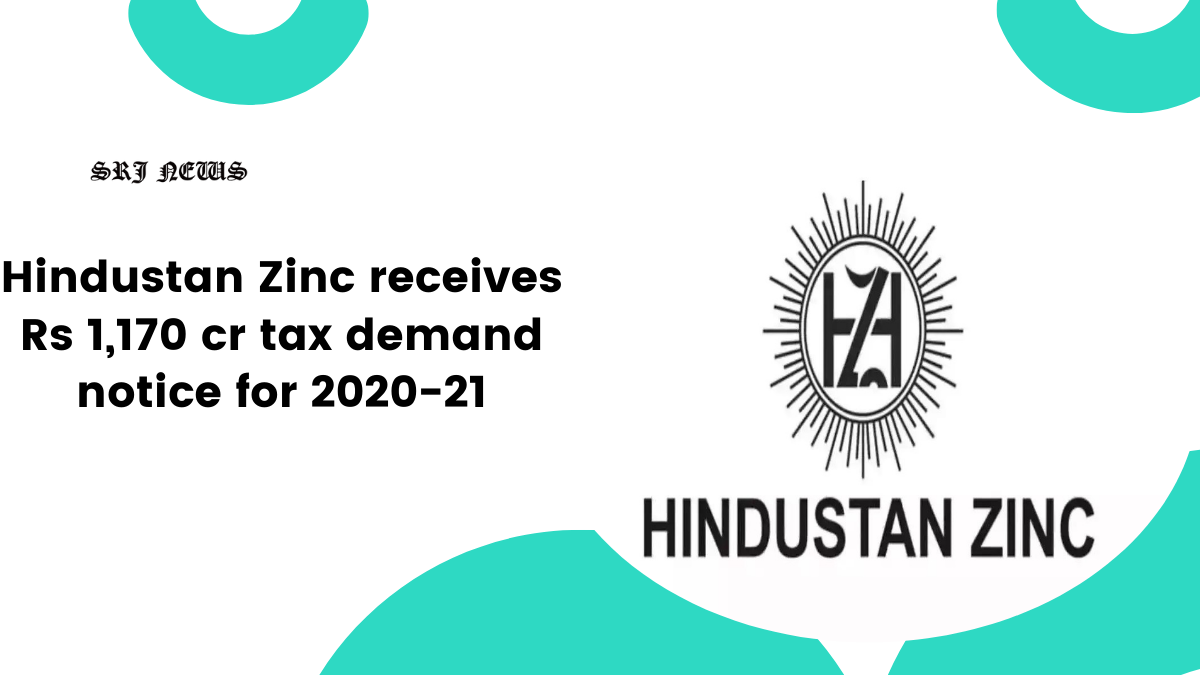 SRJ NEWS

Hindustan Zinc receives Rs 1,170 cr tax demand notice for 2020-21

HZ

HINDUSTAN ZINC